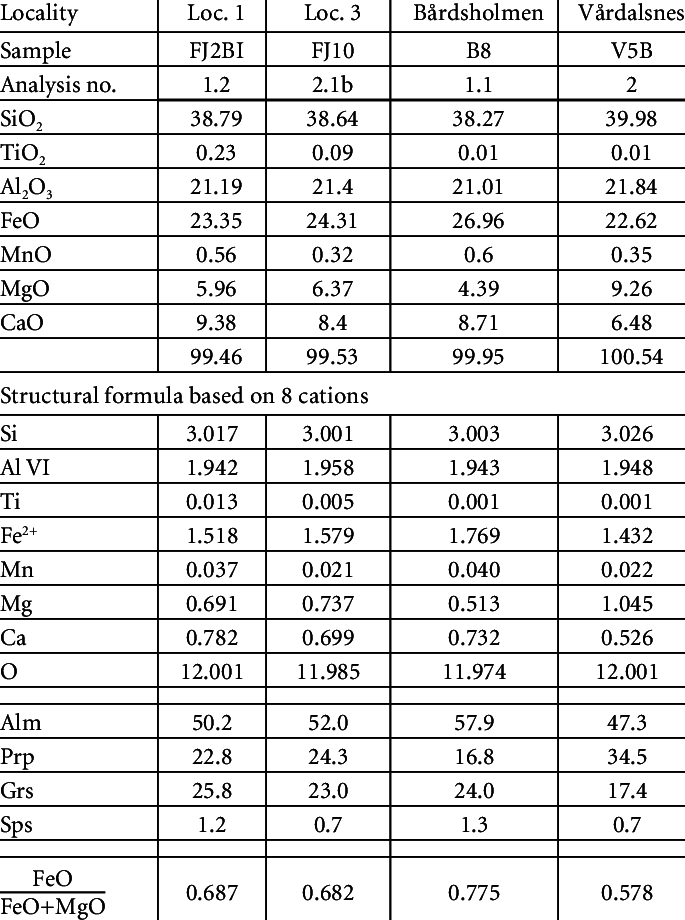 | Locality | Loc. 1 | Loc. 3 | Bårdsholmen | Vårdalsnes |
|---|---|---|---|---|
| Sample | FJ2BI | FJ10 | B8 | V5B |
| Analysis no. | 1.2 | 2.1b | 1.1 | 2 |
| $SiO_2$ | 38.79 | 38.64 | 38.27 | 39.98 |
| $TiO_2$ | 0.23 | 0.09 | 0.01 | 0.01 |
| $Al_2O_3$ | 21.19 | 21.4 | 21.01 | 21.84 |
| FeO | 23.35 | 24.31 | 26.96 | 22.62 |
| MnO | 0.56 | 0.32 | 0.6 | 0.35 |
| MgO | 5.96 | 6.37 | 4.39 | 9.26 |
| CaO | 9.38 | 8.4 | 8.71 | 6.48 |
| | 99.46 | 99.53 | 99.95 | 100.54 |
| Structural formula based on 8 cations | | | | |
| Si | 3.017 | 3.001 | 3.003 | 3.026 |
| Al VI | 1.942 | 1.958 | 1.943 | 1.948 |
| Ti | 0.013 | 0.005 | 0.001 | 0.001 |
| $Fe^{2+}$ | 1.518 | 1.579 | 1.769 | 1.432 |
| Mn | 0.037 | 0.021 | 0.040 | 0.022 |
| Mg | 0.691 | 0.737 | 0.513 | 1.045 |
| Ca | 0.782 | 0.699 | 0.732 | 0.526 |
| O | 12.001 | 11.985 | 11.974 | 12.001 |
| | | | | |
| Alm | 50.2 | 52.0 | 57.9 | 47.3 |
| Prp | 22.8 | 24.3 | 16.8 | 34.5 |
| Grs | 25.8 | 23.0 | 24.0 | 17.4 |
| Sps | 1.2 | 0.7 | 1.3 | 0.7 |
| | | | | |
| $\frac{FeO}{FeO+MgO}$ | 0.687 | 0.682 | 0.775 | 0.578 |